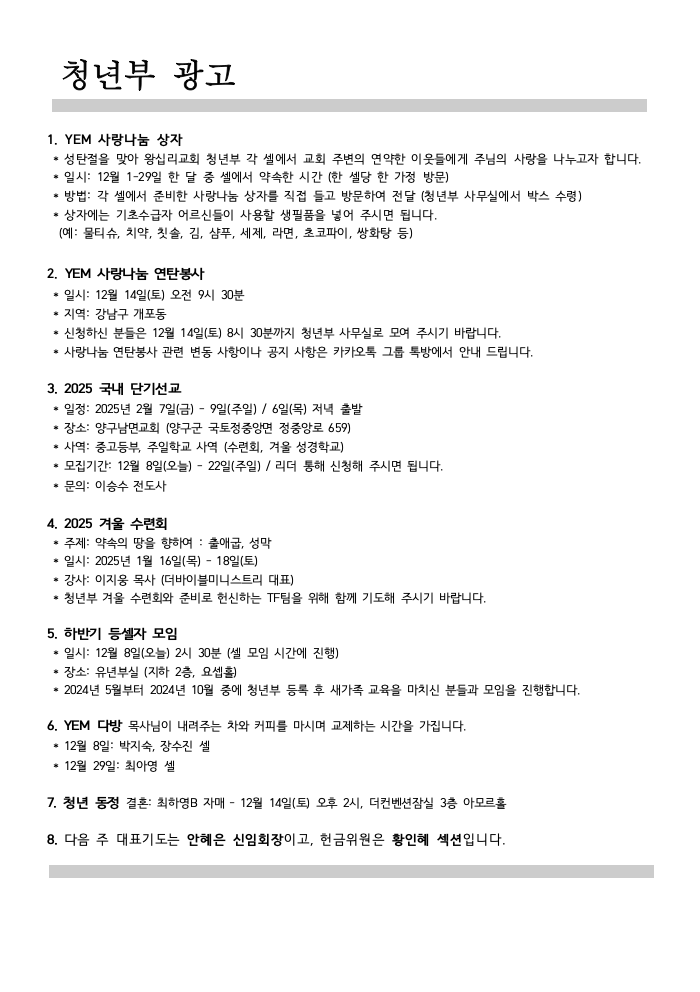 청년부 광고

1. YEM 사랑나눔 상자
* 성탄절을 맞아 왕십리교회 청년부 각 셀에서 교회 주변의 연약한 이웃들에게 주님의 사랑을 나누고자 합니다.
* 일시: 12월 1-29일 한 달 중 셀에서 약속한 시간 (한 셀당 한 가정 방문)
* 방법: 각 셀에서 준비한 사랑나눔 상자를 직접 들고 방문하여 전달 (청년부 사무실에서 박스 수령)
* 상자에는 기초수급자 어르신들이 사용할 생필품을 넣어 주시면 됩니다.
(예: 물티슈, 치약, 칫솔, 김, 샴푸, 세제, 라면, 초코파이, 쌍화탕 등)

2. YEM 사랑나눔 연탄봉사
* 일시: 12월 14일(토) 오전 9시 30분
* 지역: 강남구 개포동
* 신청하신 분들은 12월 14일(토) 8시 30분까지 청년부 사무실로 모여 주시기 바랍니다.
* 사랑나눔 연탄봉사 관련 변동 사항이나 공지 사항은 카카오톡 그룹 톡방에서 안내 드립니다.

3. 2025 국내 단기선교
* 일정: 2025년 2월 7일(금) - 9일(주일) / 6일(목) 저녁 출발
* 장소: 양구남면교회 (양구군 국토정중앙면 정중앙로 659)
* 사역: 중고등부, 주일학교 사역 (수련회, 겨울 성경학교)
* 모집기간: 12월 8일(오늘) - 22일(주일) / 리더 통해 신청해 주시면 됩니다.
* 문의: 이승수 전도사

4. 2025 겨울 수련회
* 주제: 약속의 땅을 향하여 : 출애굽, 성막
* 일시: 2025년 1월 16일(목) - 18일(토)
* 강사: 이지웅 목사 (더바이블미니스트리 대표)
* 청년부 겨울 수련회와 준비로 헌신하는 TF팀을 위해 함께 기도해 주시기 바랍니다.

5. 하반기 등셀자 모임
* 일시: 12월 8일(오늘) 2시 30분 (셀 모임 시간에 진행)
* 장소: 유년부실 (지하 2층, 요셉홀)
* 2024년 5월부터 2024년 10월 중에 청년부 등록 후 새가족 교육을 마치신 분들과 모임을 진행합니다.

6. YEM 다방 목사님이 내려주는 차와 커피를 마시며 교제하는 시간을 가집니다.
* 12월 8일: 박지숙, 장수진 셀
* 12월 29일: 최아영 셀

7. 청년 동정 결혼: 최하영B 자매 - 12월 14일(토) 오후 2시, 더컨벤션잠실 3층 아모르홀

8. 다음 주 대표기도는 안혜은 신임회장이고, 헌금위원은 황인혜 섹션입니다.